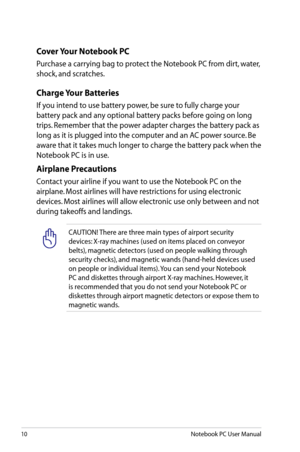 Cover Your Notebook PC

Purchase a carrying bag to protect the Notebook PC from dirt, water, shock, and scratches.

Charge Your Batteries

If you intend to use battery power, be sure to fully charge your battery pack and any optional battery packs before going on long trips. Remember that the power adapter charges the battery pack as long as it is plugged into the computer and an AC power source. Be aware that it takes much longer to charge the battery pack when the Notebook PC is in use.

Airplane Precautions

Contact your airline if you want to use the Notebook PC on the airplane. Most airlines will have restrictions for using electronic devices. Most airlines will allow electronic use only between and not during takeoffs and landings.

CAUTION! There are three main types of airport security devices: X-ray machines (used on items placed on conveyor belts), magnetic detectors (used on people walking through security checks), and magnetic wands (hand-held devices used on people or individual items). You can send your Notebook PC and diskettes through airport X-ray machines. However, it is recommended that you do not send your Notebook PC or diskettes through airport magnetic detectors or expose them to magnetic wands.

10

Notebook PC User Manual